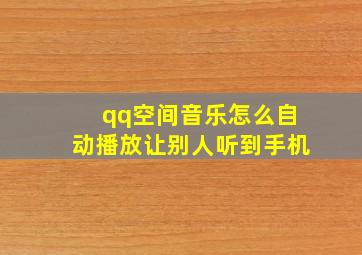 qq空间音乐怎么自动播放让别人听到手机